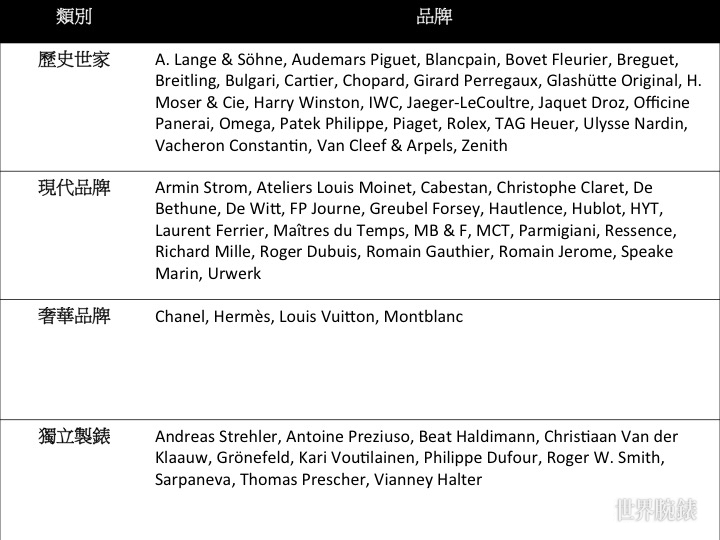 | 類別 | 品牌 |
|---|---|
| 歷史世家 | A. Lange & Söhne, Audemars Piguet, Blancpain, Bovet Fleurier, Breguet, Breitling, Bulgari, Cartier, Chopard, Girard Perregaux, Glashütte Original, H. Moser & Cie, Harry Winston, IWC, Jaeger-LeCoultre, Jaquet Droz, Officine Panerai, Omega, Patek Philippe, Piaget, Rolex, TAG Heuer, Ulysse Nardin, Vacheron Constantin, Van Cleef & Arpels, Zenith |
| 現代品牌 | Armin Strom, Ateliers Louis Moinet, Cabestan, Christophe Claret, De Bethune, De Witt, FP Journe, Greubel Forsey, Hautlence, Hublot, HYT, Laurent Ferrier, Maîtres du Temps, MB & F, MCT, Parmigiani, Ressence, Richard Mille, Roger Dubuis, Romain Gauthier, Romain Jerome, Speake Marin, Urwerk |
| 奢華品牌 | Chanel, Hermès, Louis Vuitton, Montblanc |
| 獨立製錶 | Andreas Strehler, Antoine Preziuso, Beat Haldimann, Christiaan Van der Klaauw, Grönefeld, Kari Voutilainen, Philippe Dufour, Roger W. Smith, Sarpaneva, Thomas Prescher, Vianney Halter |

世界腕錶